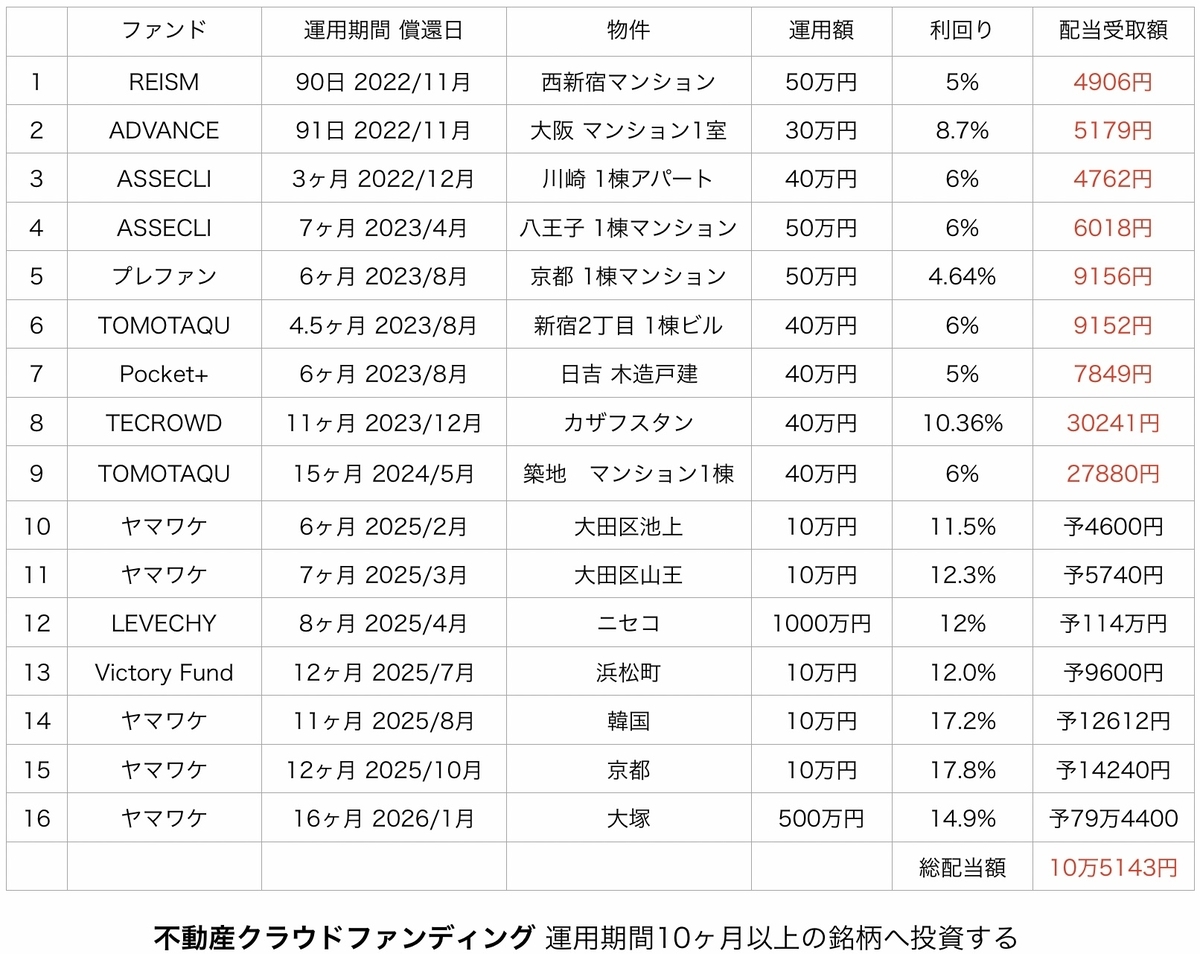 |  | ファンド | 運用期間 償還日 | 物件 | 運用額 | 利回り | 配当受取額 |
|---|---|---|---|---|---|---|
| 1 | REISM | 90日 2022/11月 | 西新宿マンション | 50万円 | 5% | 4906円 |
| 2 | ADVANCE | 91日 2022/11月 | 大阪 マンション1室 | 30万円 | 8.7% | 5179円 |
| 3 | ASSECLI | 3ヶ月 2022/12月 | 川崎 1棟アパート | 40万円 | 6% | 4762円 |
| 4 | ASSECLI | 7ヶ月 2023/4月 | 八王子 1棟マンション | 50万円 | 6% | 6018円 |
| 5 | プレファン | 6ヶ月 2023/8月 | 京都 1棟マンション | 50万円 | 4.64% | 9156円 |
| 6 | TOMOTAQU | 4.5ヶ月 2023/8月 | 新宿2丁目 1棟ビル | 40万円 | 6% | 9152円 |
| 7 | Pocket+ | 6ヶ月 2023/8月 | 日吉 木造戸建 | 40万円 | 5% | 7849円 |
| 8 | TECROWD | 11ヶ月 2023/12月 | カザフスタン | 40万円 | 10.36% | 30241円 |
| 9 | TOMOTAQU | 15ヶ月 2024/5月 | 築地 マンション1棟 | 40万円 | 6% | 27880円 |
| 10 | ヤマワケ | 6ヶ月 2025/2月 | 大田区池上 | 10万円 | 11.5% | 予4600円 |
| 11 | ヤマワケ | 7ヶ月 2025/3月 | 大田区山王 | 10万円 | 12.3% | 予5740円 |
| 12 | LEVECHY | 8ヶ月 2025/4月 | ニセコ | 1000万円 | 12% | 予114万円 |
| 13 | Victory Fund | 12ヶ月 2025/7月 | 浜松町 | 10万円 | 12.0% | 予9600円 |
| 14 | ヤマワケ | 11ヶ月 2025/8月 | 韓国 | 10万円 | 17.2% | 予12612円 |
| 15 | ヤマワケ | 12ヶ月 2025/10月 | 京都 | 10万円 | 17.8% | 予14240円 |
| 16 | ヤマワケ | 16ヶ月 2026/1月 | 大塚 | 500万円 | 14.9% | 予79万4400 |
|  |  |  |  |  | 総配当額 | 10万5143円 |

不動産クラウドファンディング 運用期間10ヶ月以上の銘柄へ投資する